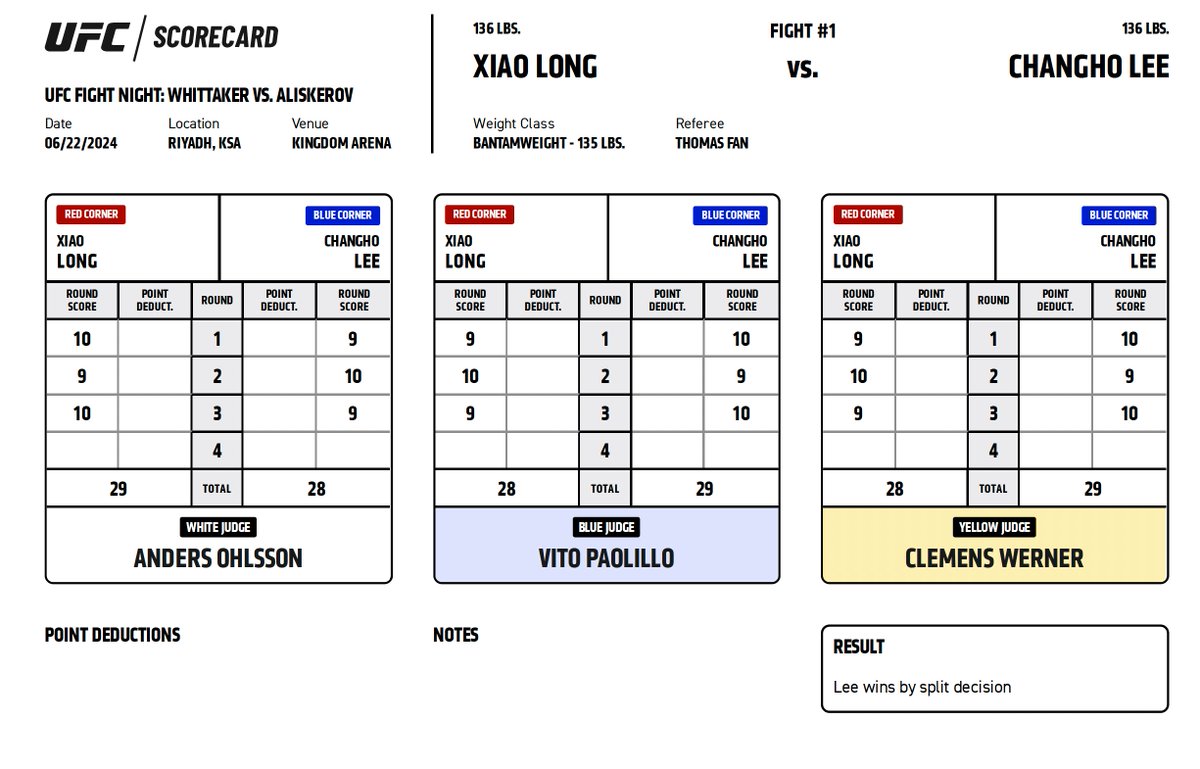 UFC | SCORECARD

UFC FIGHT NIGHT: WHITTAKER VS. ALISKEROV

Date
06/22/2024

Location
RIYADH, KSA

Venue
KINGDOM ARENA

136 LBS.
XIAO LONG

FIGHT #1
vs.

136 LBS.
CHANGHO LEE

Weight Class
BANTAMWEIGHT - 135 LBS.

Referee
THOMAS FAN

RED CORNER
XIAO LONG

BLUE CORNER
CHANGHO LEE

| ROUND SCORE | POINT DEDUCT. | ROUND | POINT DEDUCT. | ROUND SCORE |
|---|---|---|---|---|
| 10 | | 1 | | 9 |
| 9 | | 2 | | 10 |
| 10 | | 3 | | 9 |
| | | 4 | | |
| 29 | | TOTAL | | 28 |

WHITE JUDGE
ANDERS OHLSSON

RED CORNER
XIAO LONG

BLUE CORNER
CHANGHO LEE

| ROUND SCORE | POINT DEDUCT. | ROUND | POINT DEDUCT. | ROUND SCORE |
|---|---|---|---|---|
| 9 | | 1 | | 10 |
| 10 | | 2 | | 9 |
| 9 | | 3 | | 10 |
| | | 4 | | |
| 28 | | TOTAL | | 29 |

BLUE JUDGE
VITO PAOLILLO

RED CORNER
XIAO LONG

BLUE CORNER
CHANGHO LEE

| ROUND SCORE | POINT DEDUCT. | ROUND | POINT DEDUCT. | ROUND SCORE |
|---|---|---|---|---|
| 9 | | 1 | | 10 |
| 10 | | 2 | | 9 |
| 9 | | 3 | | 10 |
| | | 4 | | |
| 28 | | TOTAL | | 29 |

YELLOW JUDGE
CLEMENS WERNER

POINT DEDUCTIONS

NOTES

RESULT
Lee wins by split decision